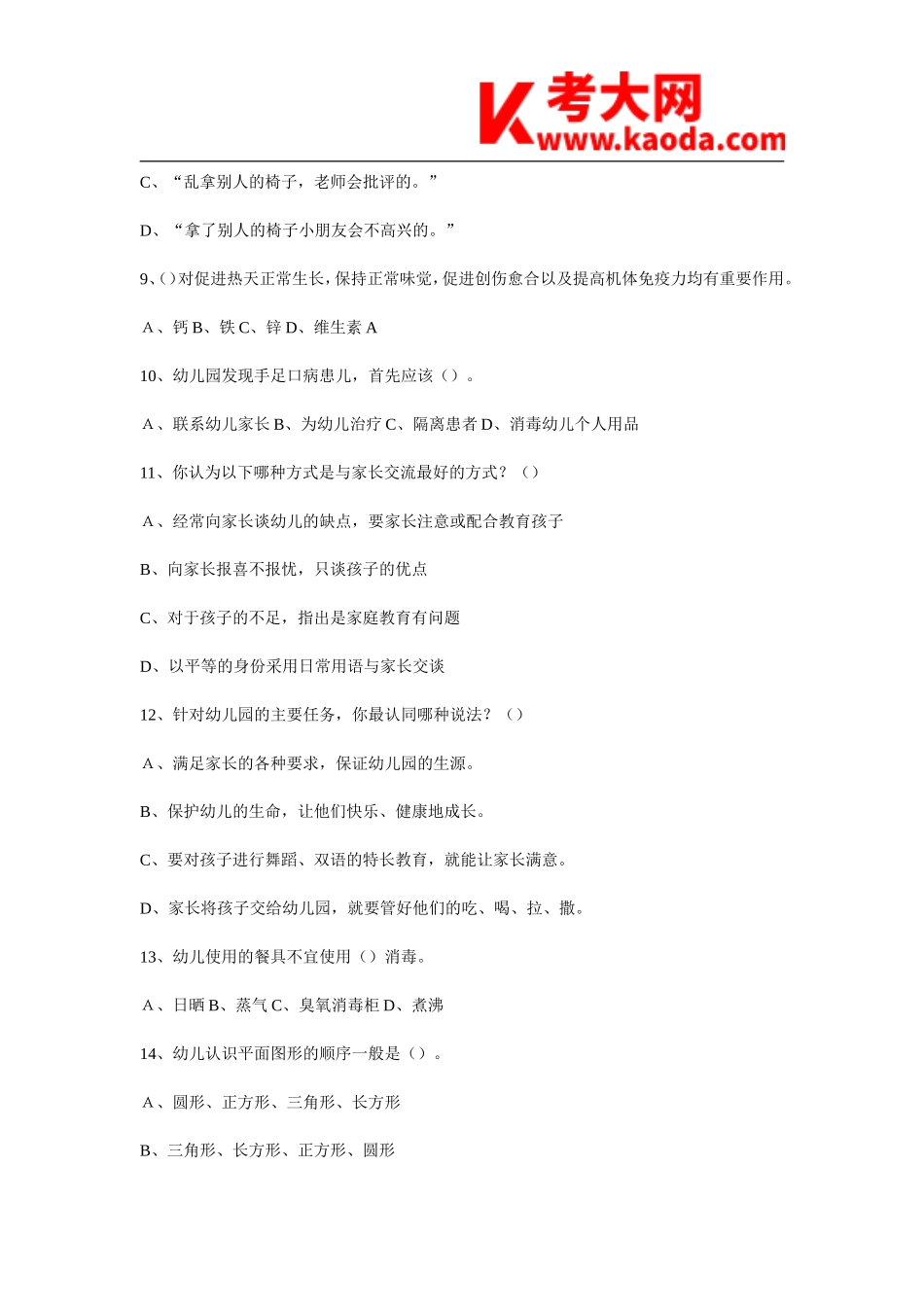 考大网
www.kaoda.com

C、“乱拿别人的椅子，老师会批评的。”

D、“拿了别人的椅子小朋友会不高兴的。”

9、()对促进热天正常生长，保持正常味觉，促进创伤愈合以及提高机体免疫力均有重要作用。

A、钙 B、铁 C、锌 D、维生素 A

10、幼儿园发现手足口病患儿，首先应该（）。

A、联系幼儿家长 B、为幼儿治疗 C、隔离患者 D、消毒幼儿个人用品

11、你认为以下哪种方式是与家长交流最好的方式？（）

A、经常向家长谈幼儿的缺点，要家长注意或配合教育孩子

B、向家长报喜不报忧，只谈孩子的优点

C、对于孩子的不足，指出是家庭教育有问题

D、以平等的身份采用日常用语与家长交谈

12、针对幼儿园的主要任务，你最认同哪种说法？（）

A、满足家长的各种要求，保证幼儿园的生源。

B、保护幼儿的生命，让他们快乐、健康地成长。

C、要对孩子进行舞蹈、双语的特长教育，就能让家长满意。

D、家长将孩子交给幼儿园，就要管好他们的吃、喝、拉、撒。

13、幼儿使用的餐具不宜使用（）消毒。

A、日晒 B、蒸气 C、臭氧消毒柜 D、煮沸

14、幼儿认识平面图形的顺序一般是（）。

A、圆形、正方形、三角形、长方形

B、三角形、长方形、正方形、圆形